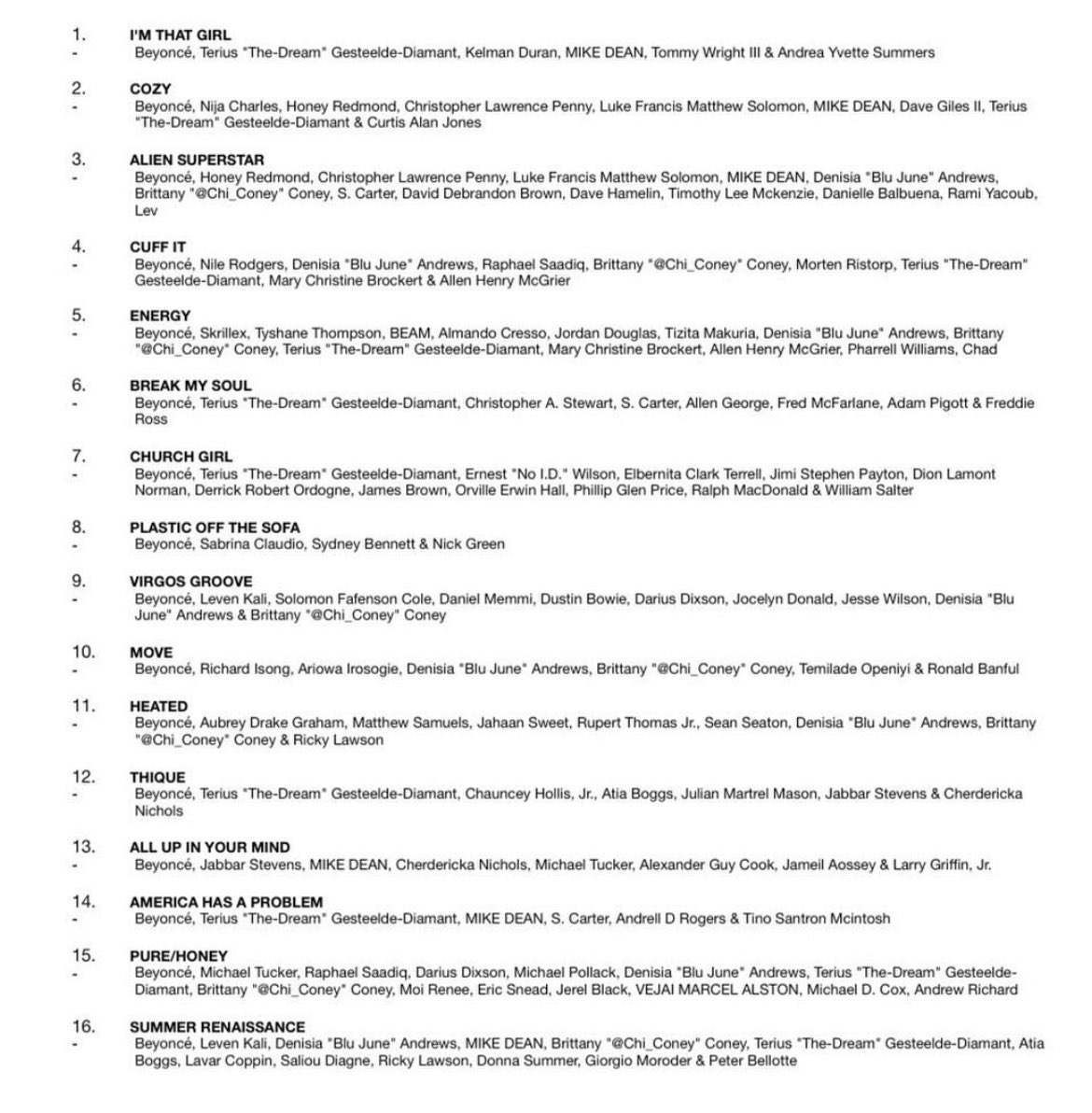 1. I'M THAT GIRL
- Beyoncé, Terius "The-Dream" Gesteelde-Diamant, Kelman Duran, MIKE DEAN, Tommy Wright III & Andrea Yvette Summers

2. COZY
- Beyoncé, Nija Charles, Honey Redmond, Christopher Lawrence Penny, Luke Francis Matthew Solomon, MIKE DEAN, Dave Giles II, Terius "The-Dream" Gesteelde-Diamant & Curtis Alan Jones

3. ALIEN SUPERSTAR
- Beyoncé, Honey Redmond, Christopher Lawrence Penny, Luke Francis Matthew Solomon, MIKE DEAN, Denisia "Blu June" Andrews, Brittany "@Chi_Coney" Coney, S. Carter, David Debrandon Brown, Dave Hamelin, Timothy Lee Mckenzie, Danielle Balbuena, Rami Yacoub, Lev

4. CUFF IT
- Beyoncé, Nile Rodgers, Denisia "Blu June" Andrews, Raphael Saadiq, Brittany "@Chi_Coney" Coney, Morten Ristorp, Terius "The-Dream" Gesteelde-Diamant, Mary Christine Brockert & Allen Henry McGrier

5. ENERGY
- Beyoncé, Skrillex, Tyshane Thompson, BEAM, Almando Cresso, Jordan Douglas, Tizita Makuria, Denisia "Blu June" Andrews, Brittany "@Chi_Coney" Coney, Terius "The-Dream" Gesteelde-Diamant, Mary Christine Brockert, Allen Henry McGrier, Pharrell Williams, Chad

6. BREAK MY SOUL
- Beyoncé, Terius "The-Dream" Gesteelde-Diamant, Christopher A. Stewart, S. Carter, Allen George, Fred McFarlane, Adam Pigott & Freddie Ross

7. CHURCH GIRL
- Beyoncé, Terius "The-Dream" Gesteelde-Diamant, Ernest "No I.D." Wilson, Elbernita Clark Terrell, Jimi Stephen Payton, Dion Lamont Norman, Derrick Robert Ordogne, James Brown, Orville Erwin Hall, Phillip Glen Price, Ralph MacDonald & William Salter

8. PLASTIC OFF THE SOFA
- Beyoncé, Sabrina Claudio, Sydney Bennett & Nick Green

9. VIRGOS GROOVE
- Beyoncé, Leven Kali, Solomon Fafenson Cole, Daniel Memmi, Dustin Bowie, Darius Dixson, Jocelyn Donald, Jesse Wilson, Denisia "Blu June" Andrews & Brittany "@Chi_Coney" Coney

10. MOVE
- Beyoncé, Richard Isong, Ariowa Irosogie, Denisia "Blu June" Andrews, Brittany "@Chi_Coney" Coney, Temilade Openiyi & Ronald Banful

11. HEATED
- Beyoncé, Aubrey Drake Graham, Matthew Samuels, Jahaan Sweet, Rupert Thomas Jr., Sean Seaton, Denisia "Blu June" Andrews, Brittany "@Chi_Coney" Coney & Ricky Lawson

12. THIQUE
- Beyoncé, Terius "The-Dream" Gesteelde-Diamant, Chauncey Hollis, Jr., Atia Boggs, Julian Martrel Mason, Jabbar Stevens & Cherdericka Nichols

13. ALL UP IN YOUR MIND
- Beyoncé, Jabbar Stevens, MIKE DEAN, Cherdericka Nichols, Michael Tucker, Alexander Guy Cook, Jameil Aossey & Larry Griffin, Jr.

14. AMERICA HAS A PROBLEM
- Beyoncé, Terius "The-Dream" Gesteelde-Diamant, MIKE DEAN, S. Carter, Andrell D Rogers & Tino Santron Mcintosh

15. PURE/HONEY
- Beyoncé, Michael Tucker, Raphael Saadiq, Darius Dixson, Michael Pollack, Denisia "Blu June" Andrews, Terius "The-Dream" Gesteelde-Diamant, Brittany "@Chi_Coney" Coney, Moi Renee, Eric Snead, Jerel Black, VEJAI MARCEL ALSTON, Michael D. Cox, Andrew Richard

16. SUMMER RENAISSANCE
- Beyoncé, Leven Kali, Denisia "Blu June" Andrews, MIKE DEAN, Brittany "@Chi_Coney" Coney, Terius "The-Dream" Gesteelde-Diamant, Atia Boggs, Lavar Coppin, Saliou Diagne, Ricky Lawson, Donna Summer, Giorgio Moroder & Peter Bellotte